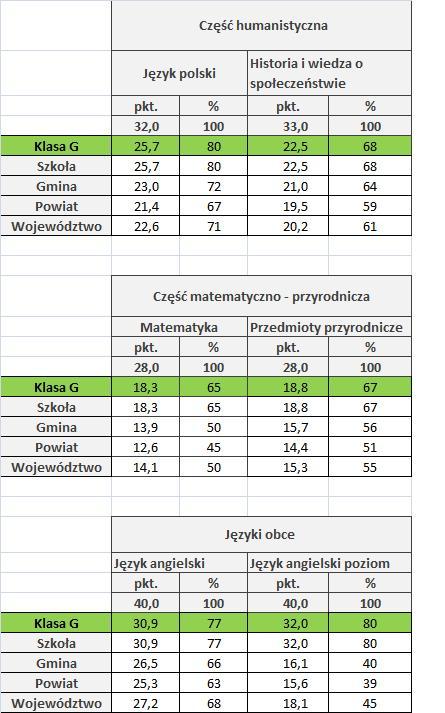 | | Część humanistyczna | | | |
|---|---|---|---|---|
| | Język polski | | Historia i wiedza o społeczeństwie | |
| | pkt. | % | pkt. | % |
| | 32,0 | 100 | 33,0 | 100 |
| Klasa G | 25,7 | 80 | 22,5 | 68 |
| Szkoła | 25,7 | 80 | 22,5 | 68 |
| Gmina | 23,0 | 72 | 21,0 | 64 |
| Powiat | 21,4 | 67 | 19,5 | 59 |
| Województwo | 22,6 | 71 | 20,2 | 61 |

| | Część matematyczno - przyrodnicza | | | |
|---|---|---|---|---|
| | Matematyka | | Przedmioty przyrodnicze | |
| | pkt. | % | pkt. | % |
| | 28,0 | 100 | 28,0 | 100 |
| Klasa G | 18,3 | 65 | 18,8 | 67 |
| Szkoła | 18,3 | 65 | 18,8 | 67 |
| Gmina | 13,9 | 50 | 15,7 | 56 |
| Powiat | 12,6 | 45 | 14,4 | 51 |
| Województwo | 14,1 | 50 | 15,3 | 55 |

| | Języki obce | | | |
|---|---|---|---|---|
| | Język angielski | | Język angielski poziom | |
| | pkt. | % | pkt. | % |
| | 40,0 | 100 | 40,0 | 100 |
| Klasa G | 30,9 | 77 | 32,0 | 80 |
| Szkoła | 30,9 | 77 | 32,0 | 80 |
| Gmina | 26,5 | 66 | 16,1 | 40 |
| Powiat | 25,3 | 63 | 15,6 | 39 |
| Województwo | 27,2 | 68 | 18,1 | 45 |